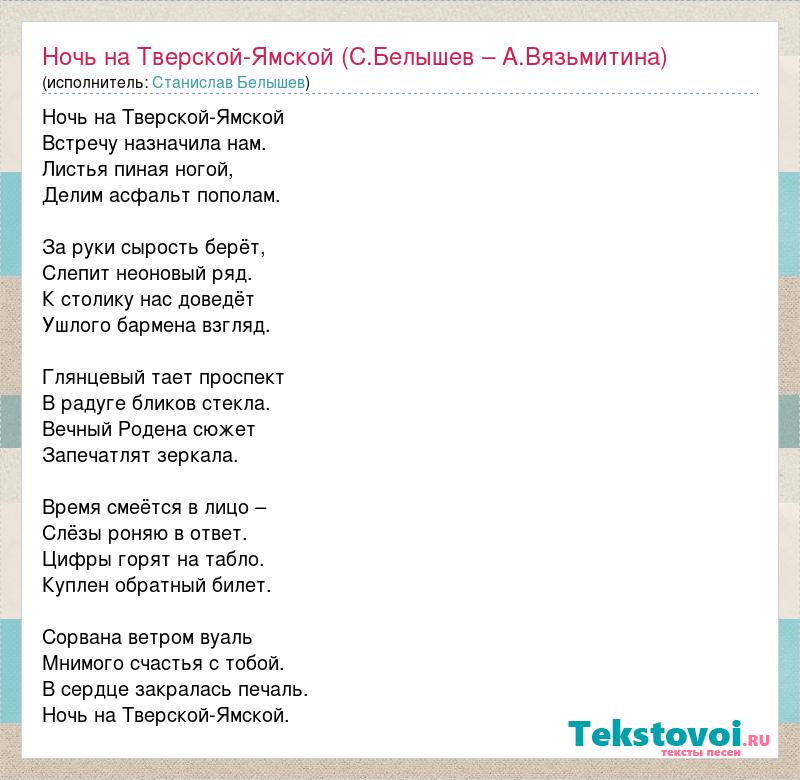 Ночь на Тверской-Ямской (С.Белышев – А.Вязьмитина)
(исполнитель: Станислав Белышев)

Ночь на Тверской-Ямской
Встречу назначила нам.
Листья пиная ногой,
Делим асфальт пополам.

За руки сырость берёт,
Слепит неоновый ряд.
К столику нас доведёт
Ушлого бармена взгляд.

Глянцевый тает проспект
В радуге бликов стекла.
Вечный Родена сюжет
Запечатлят зеркала.

Время смеётся в лицо –
Слёзы роняю в ответ.
Цифры горят на табло.
Куплен обратный билет.

Сорвана ветром вуаль
Мнимого счастья с тобой.
В сердце закралась печаль.
Ночь на Тверской-Ямской.

Tekstovoi.RU
тексты песен